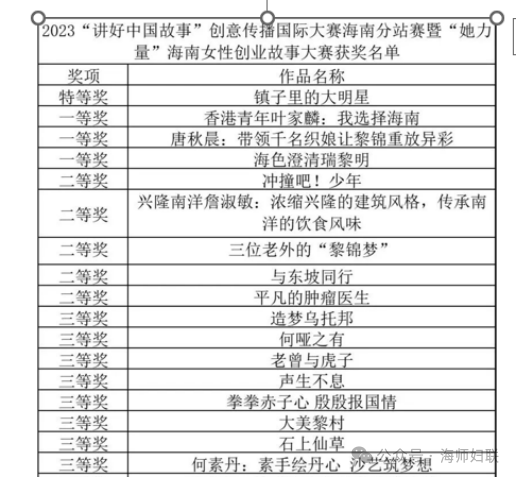 2023“讲好中国故事”创意传播国际大赛海南分站赛暨“她力量”海南女性创业故事大赛获奖名单

| 奖项 | 作品名称 |
|---|---|
| 特等奖 | 镇子里的大明星 |
| 一等奖 | 香港青年叶家麟：我选择海南 |
| 一等奖 | 唐秋晨：带领千名织娘让黎锦重放异彩 |
| 一等奖 | 海色澄清瑞黎明 |
| 二等奖 | 冲撞吧！少年 |
| 二等奖 | 兴隆南洋詹淑敏：浓缩兴隆的建筑风格，传承南洋的饮食风味 |
| 二等奖 | 三位老外的“黎锦梦” |
| 二等奖 | 与东坡同行 |
| 二等奖 | 平凡的肿瘤医生 |
| 三等奖 | 造梦乌托邦 |
| 三等奖 | 何哑之有 |
| 三等奖 | 老曾与虎子 |
| 三等奖 | 声生不息 |
| 三等奖 | 拳拳赤子心 殷殷报国情 |
| 三等奖 | 大美黎村 |
| 三等奖 | 石上仙草 |
| 三等奖 | 何素丹：素手绘丹心 沙艺筑梦想 |

公众号 · 海师妇联